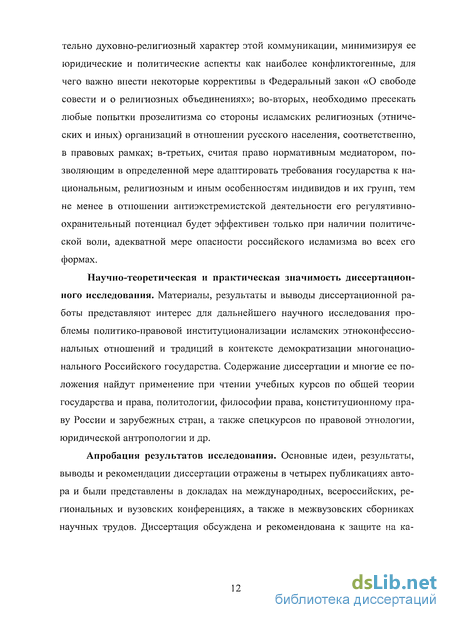 тельно духовно-религиозный характер этой коммуникации, минимизируя ее юридические и политические аспекты как наиболее конфликтогенные, для чего важно внести некоторые коррективы в Федеральный закон «О свободе совести и о религиозных объединениях»; во-вторых, необходимо пресекать любые попытки прозелитизма со стороны исламских религиозных (этнических и иных) организаций в отношении русского населения, соответственно, в правовых рамках; в-третьих, считая право нормативным медиатором, позволяющим в определенной мере адаптировать требования государства к национальным, религиозным и иным особенностям индивидов и их групп, тем не менее в отношении антиэкстремистской деятельности его регулятивно-охранительный потенциал будет эффективен только при наличии политической воли, адекватной мере опасности российского исламизма во всех его формах.

Научно-теоретическая и практическая значимость диссертационного исследования. Материалы, результаты и выводы диссертационной работы представляют интерес для дальнейшего научного исследования проблемы политико-правовой институционализации исламских этноконфессиональных отношений и традиций в контексте демократизации многонационального Российского государства. Содержание диссертации и многие ее положения найдут применение при чтении учебных курсов по общей теории государства и права, политологии, философии права, конституционному праву России и зарубежных стран, а также спецкурсов по правовой этнологии, юридической антропологии и др.

Апробация результатов исследования. Основные идеи, результаты, выводы и рекомендации диссертации отражены в четырех публикациях автора и были представлены в докладах на международных, всероссийских, региональных и вузовских конференциях, а также в межвузовских сборниках научных трудов. Диссертация обсуждена и рекомендована к защите на ка-

12

dsLib.net
библиотека диссертаций